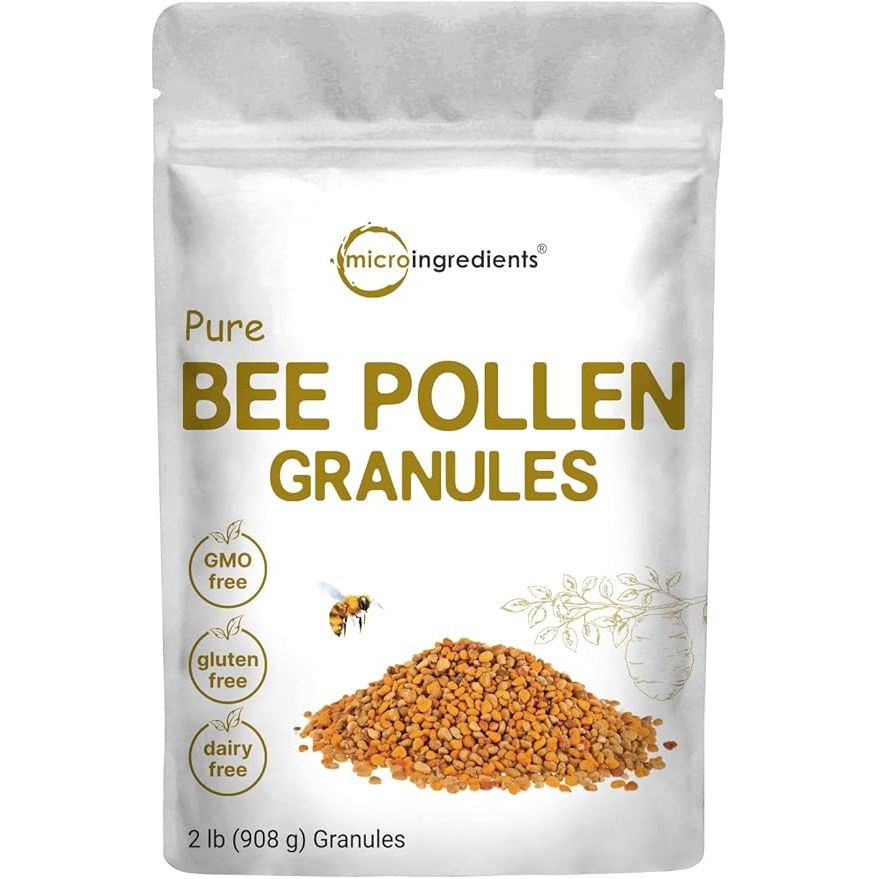 microingredients®

Pure
BEE POLLEN
GRANULES

GMO free

gluten free

dairy free

2 lb (908 g) Granules